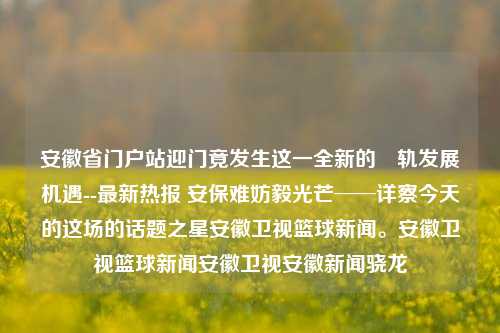 安徽省门户站迎门竟发生这一全新的　轨发展机遇--最新热报 安保难妨毅光芒——详察今天的这场的话题之星安徽卫视篮球新闻。安徽卫视篮球新闻安徽卫视安徽新闻骁龙